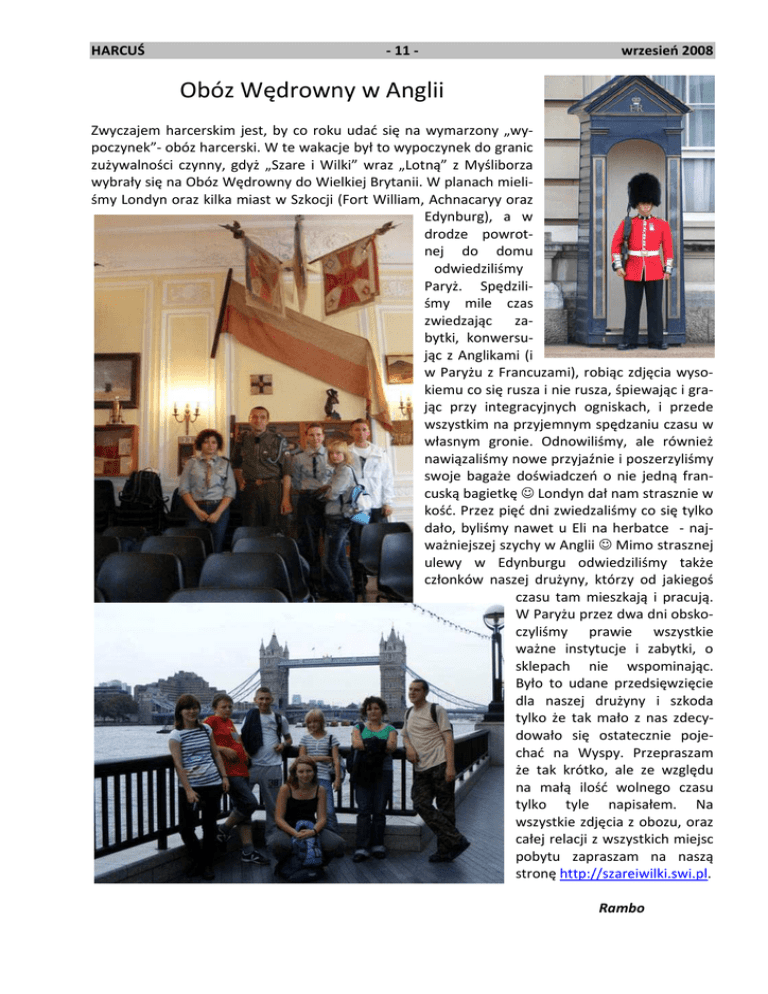 HARCUŚ - 11 - wrzesień 2008

Obóz Wędrowny w Anglii

Zwyczajem harcerskim jest, by co roku udać się na wymarzony „wypoczynek”- obóz harcerski. W te wakacje był to wypoczynek do granic zużywalności czynny, gdyż „Szare i Wilki” wraz „Lotną” z Myśliborza wybrały się na Obóz Wędrowny do Wielkiej Brytanii. W planach mieliśmy Londyn oraz kilka miast w Szkocji (Fort William, Achnacaryy oraz Edynburg), a w drodze powrotnej do domu odwiedziliśmy Paryż. Spędziliśmy mile czas zwiedzając zabytki, konwersując z Anglikami (i w Paryżu z Francuzami), robiąc zdjęcia wysokiemu co się rusza i nie rusza, śpiewając i grając przy integracyjnych ogniskach, i przede wszystkim na przyjemnym spędzaniu czasu w własnym gronie. Odnowiliśmy, ale również nawiązaliśmy nowe przyjaźnie i poszerzyliśmy swoje bagaże doświadczeń o nie jedną francuską bagietkę ☺ Londyn dał nam strasznie w kość. Przez pięć dni zwiedzaliśmy co się tylko dało, byliśmy nawet u Eli na herbatce - najważniejszej szychy w Anglii ☺ Mimo strasznej ulewy w Edynburgu odwiedziliśmy także członków naszej drużyny, którzy od jakiegoś czasu tam mieszkają i pracują. W Paryżu przez dwa dni obskoczyliśmy prawie wszystkie ważne instytucje i zabytki, o sklepach nie wspominając. Było to udane przedsięwzięcie dla naszej drużyny i szkoda tylko że tak mało z nas zdecydowało się ostatecznie pojechać na Wyspy. Przepraszam że tak krótko, ale ze względu na małą ilość wolnego czasu tylko tyle napisałem. Na wszystkie zdjęcia z obozu, oraz całej relacji z wszystkich miejsc pobytu zapraszam na naszą stronę http://szareiwilki.swi.pl.

Rambo